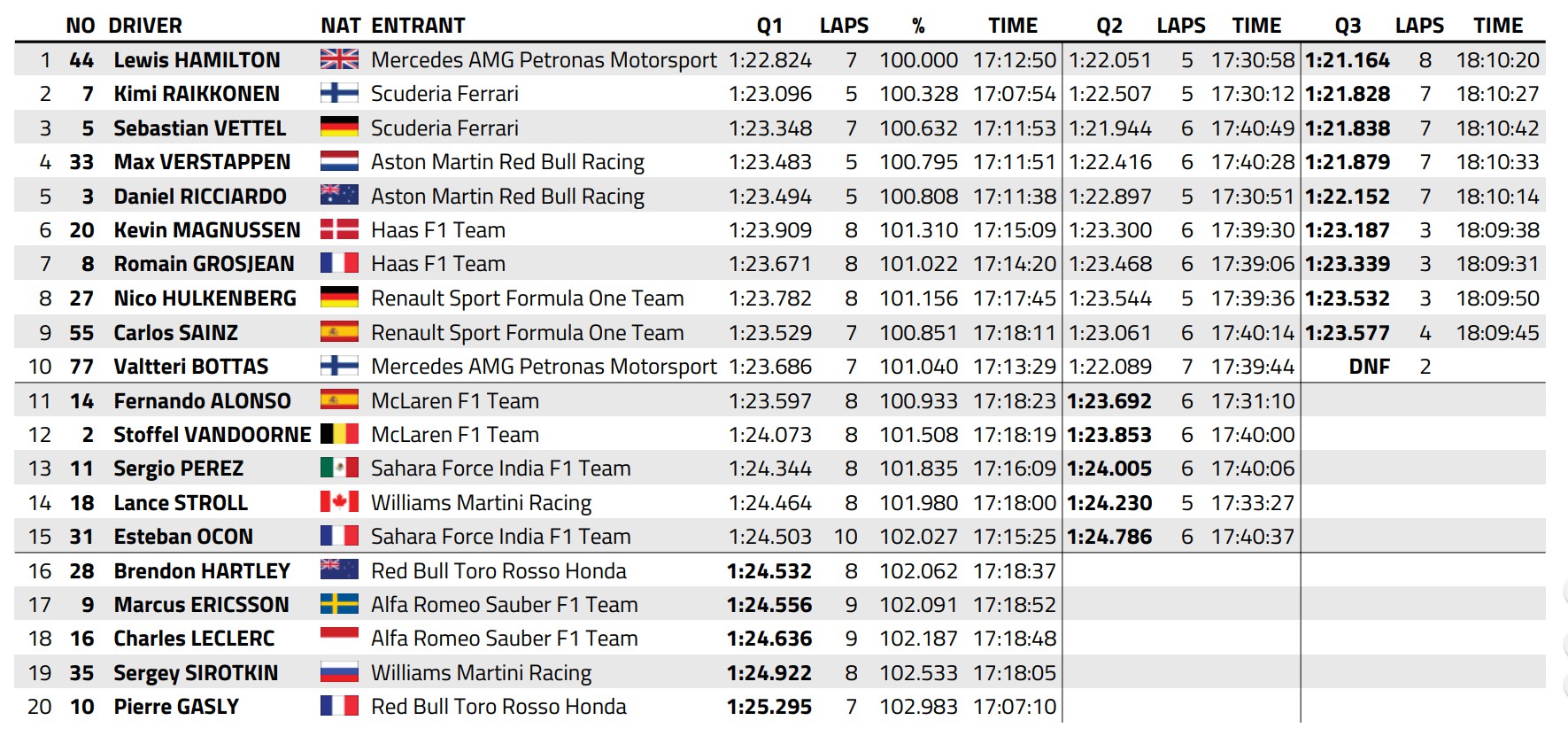 |  | NO | DRIVER | NAT | ENTRANT | Q1 | LAPS | % | TIME | Q2 | LAPS | TIME | Q3 | LAPS | TIME |
|---|---|---|---|---|---|---|---|---|---|---|---|---|---|---|
| 1 | 44 | Lewis HAMILTON |  | Mercedes AMG Petronas Motorsport | 1:22.824 | 7 | 100.000 | 17:12:50 | 1:22.051 | 5 | 17:30:58 | 1:21.164 | 8 | 18:10:20 |
| 2 | 7 | Kimi RAIKKONEN |  | Scuderia Ferrari | 1:23.096 | 5 | 100.328 | 17:07:54 | 1:22.507 | 5 | 17:30:12 | 1:21.828 | 7 | 18:10:27 |
| 3 | 5 | Sebastian VETTEL |  | Scuderia Ferrari | 1:23.348 | 7 | 100.632 | 17:11:53 | 1:21.944 | 6 | 17:40:49 | 1:21.838 | 7 | 18:10:42 |
| 4 | 33 | Max VERSTAPPEN |  | Aston Martin Red Bull Racing | 1:23.483 | 5 | 100.795 | 17:11:51 | 1:22.416 | 6 | 17:40:28 | 1:21.879 | 7 | 18:10:33 |
| 5 | 3 | Daniel RICCIARDO |  | Aston Martin Red Bull Racing | 1:23.494 | 5 | 100.808 | 17:11:38 | 1:22.897 | 5 | 17:30:51 | 1:22.152 | 7 | 18:10:14 |
| 6 | 20 | Kevin MAGNUSSEN |  | Haas F1 Team | 1:23.909 | 8 | 101.310 | 17:15:09 | 1:23.300 | 6 | 17:39:30 | 1:23.187 | 3 | 18:09:38 |
| 7 | 8 | Romain GROSJEAN |  | Haas F1 Team | 1:23.671 | 8 | 101.022 | 17:14:20 | 1:23.468 | 6 | 17:39:06 | 1:23.339 | 3 | 18:09:31 |
| 8 | 27 | Nico HULKENBERG |  | Renault Sport Formula One Team | 1:23.782 | 8 | 101.156 | 17:17:45 | 1:23.544 | 5 | 17:39:36 | 1:23.532 | 3 | 18:09:50 |
| 9 | 55 | Carlos SAINZ |  | Renault Sport Formula One Team | 1:23.529 | 7 | 100.851 | 17:18:11 | 1:23.061 | 6 | 17:40:14 | 1:23.577 | 4 | 18:09:45 |
| 10 | 77 | Valtteri BOTTAS |  | Mercedes AMG Petronas Motorsport | 1:23.686 | 7 | 101.040 | 17:13:29 | 1:22.089 | 7 | 17:39:44 | DNF | 2 |  |
| 11 | 14 | Fernando ALONSO |  | McLaren F1 Team | 1:23.597 | 8 | 100.933 | 17:18:23 | 1:23.692 | 6 | 17:31:10 |  |  |  |
| 12 | 2 | Stoffel VANDOORNE |  | McLaren F1 Team | 1:24.073 | 8 | 101.508 | 17:18:19 | 1:23.853 | 6 | 17:40:00 |  |  |  |
| 13 | 11 | Sergio PEREZ |  | Sahara Force India F1 Team | 1:24.344 | 8 | 101.835 | 17:16:09 | 1:24.005 | 6 | 17:40:06 |  |  |  |
| 14 | 18 | Lance STROLL |  | Williams Martini Racing | 1:24.464 | 8 | 101.980 | 17:18:00 | 1:24.230 | 5 | 17:33:27 |  |  |  |
| 15 | 31 | Esteban OCON |  | Sahara Force India F1 Team | 1:24.503 | 10 | 102.027 | 17:15:25 | 1:24.786 | 6 | 17:40:37 |  |  |  |
| 16 | 28 | Brendon HARTLEY |  | Red Bull Toro Rosso Honda | 1:24.532 | 8 | 102.062 | 17:18:37 |  |  |  |  |  |  |
| 17 | 9 | Marcus ERICSSON |  | Alfa Romeo Sauber F1 Team | 1:24.556 | 9 | 102.091 | 17:18:52 |  |  |  |  |  |  |
| 18 | 16 | Charles LECLERC |  | Alfa Romeo Sauber F1 Team | 1:24.636 | 9 | 102.187 | 17:18:48 |  |  |  |  |  |  |
| 19 | 35 | Sergey SIROTKIN |  | Williams Martini Racing | 1:24.922 | 8 | 102.533 | 17:18:05 |  |  |  |  |  |  |
| 20 | 10 | Pierre GASLY |  | Red Bull Toro Rosso Honda | 1:25.295 | 7 | 102.983 | 17:07:10 |  |  |  |  |  |  |